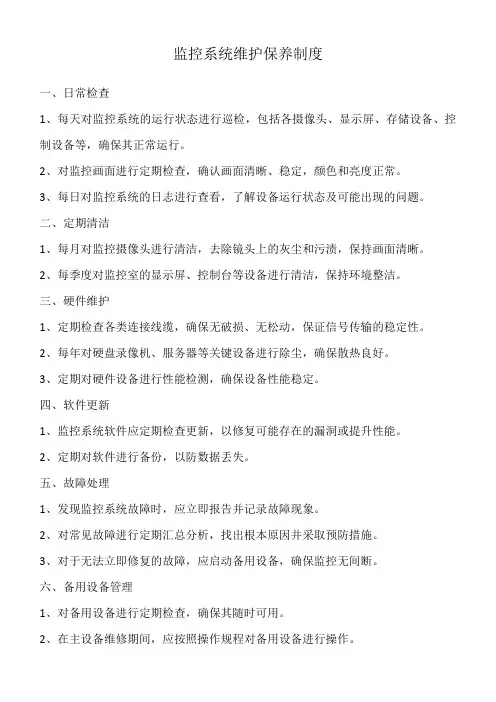 监控系统维护保养制度

一、日常检查

1、每天对监控系统的运行状态进行巡检，包括各摄像头、显示屏、存储设备、控制设备等，确保其正常运行。

2、对监控画面进行定期检查，确认画面清晰、稳定，颜色和亮度正常。

3、每日对监控系统的日志进行查看，了解设备运行状态及可能出现的问题。

二、定期清洁

1、每月对监控摄像头进行清洁，去除镜头上的灰尘和污渍，保持画面清晰。

2、每季度对监控室的显示屏、控制台等设备进行清洁，保持环境整洁。

三、硬件维护

1、定期检查各类连接线缆，确保无破损、无松动，保证信号传输的稳定性。

2、每年对硬盘录像机、服务器等关键设备进行除尘，确保散热良好。

3、定期对硬件设备进行性能检测，确保设备性能稳定。

四、软件更新

1、监控系统软件应定期检查更新，以修复可能存在的漏洞或提升性能。

2、定期对软件进行备份，以防数据丢失。

五、故障处理

1、发现监控系统故障时，应立即报告并记录故障现象。

2、对常见故障进行定期汇总分析，找出根本原因并采取预防措施。

3、对于无法立即修复的故障，应启动备用设备，确保监控无间断。

六、备用设备管理

1、对备用设备进行定期检查，确保其随时可用。

2、在主设备维修期间，应按照操作规程对备用设备进行操作。